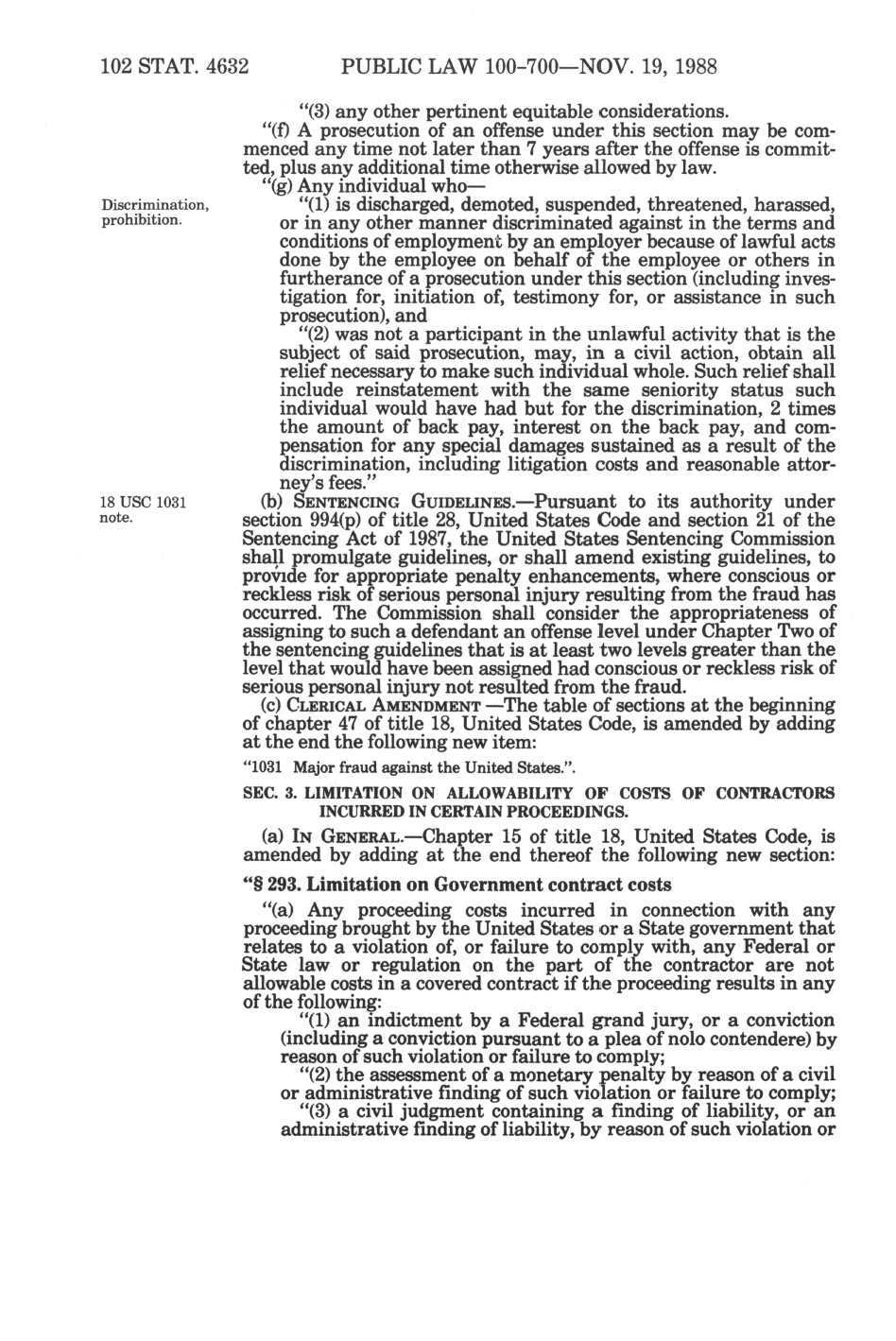 102 STAT. 4632 PUBLIC LAW 100-700—NOV. 19, 1988

"(3) any other pertinent equitable considerations.

"(f) A prosecution of an offense under this section may be commenced any time not later than 7 years after the offense is committed, plus any additional time otherwise allowed by law.

"(g) Any individual who—

Discrimination, prohibition.

"(1) is discharged, demoted, suspended, threatened, harassed, or in any other manner discriminated against in the terms and conditions of employment by an employer because of lawful acts done by the employee on behalf of the employee or others in furtherance of a prosecution under this section (including investigation for, initiation of, testimony for, or assistance in such prosecution), and

"(2) was not a participant in the unlawful activity that is the subject of said prosecution, may, in a civil action, obtain all relief necessary to make such individual whole. Such relief shall include reinstatement with the same seniority status such individual would have had but for the discrimination, 2 times the amount of back pay, interest on the back pay, and compensation for any special damages sustained as a result of the discrimination, including litigation costs and reasonable attorney's fees."

18 USC 1031 note.

(b) SENTENCING GUIDELINES.—Pursuant to its authority under section 994(p) of title 28, United States Code and section 21 of the Sentencing Act of 1987, the United States Sentencing Commission shall promulgate guidelines, or shall amend existing guidelines, to provide for appropriate penalty enhancements, where conscious or reckless risk of serious personal injury resulting from the fraud has occurred. The Commission shall consider the appropriateness of assigning to such a defendant an offense level under Chapter Two of the sentencing guidelines that is at least two levels greater than the level that would have been assigned had conscious or reckless risk of serious personal injury not resulted from the fraud.

(c) CLERICAL AMENDMENT —The table of sections at the beginning of chapter 47 of title 18, United States Code, is amended by adding at the end the following new item:

"1031 Major fraud against the United States.".

SEC. 3. LIMITATION ON ALLOWABILITY OF COSTS OF CONTRACTORS INCURRED IN CERTAIN PROCEEDINGS.

(a) IN GENERAL.—Chapter 15 of title 18, United States Code, is amended by adding at the end thereof the following new section:

"§ 293. Limitation on Government contract costs

"(a) Any proceeding costs incurred in connection with any proceeding brought by the United States or a State government that relates to a violation of, or failure to comply with, any Federal or State law or regulation on the part of the contractor are not allowable costs in a covered contract if the proceeding results in any of the following:

"(1) an indictment by a Federal grand jury, or a conviction (including a conviction pursuant to a plea of nolo contendere) by reason of such violation or failure to comply;

"(2) the assessment of a monetary penalty by reason of a civil or administrative finding of such violation or failure to comply;

"(3) a civil judgment containing a finding of liability, or an administrative finding of liability, by reason of such violation or